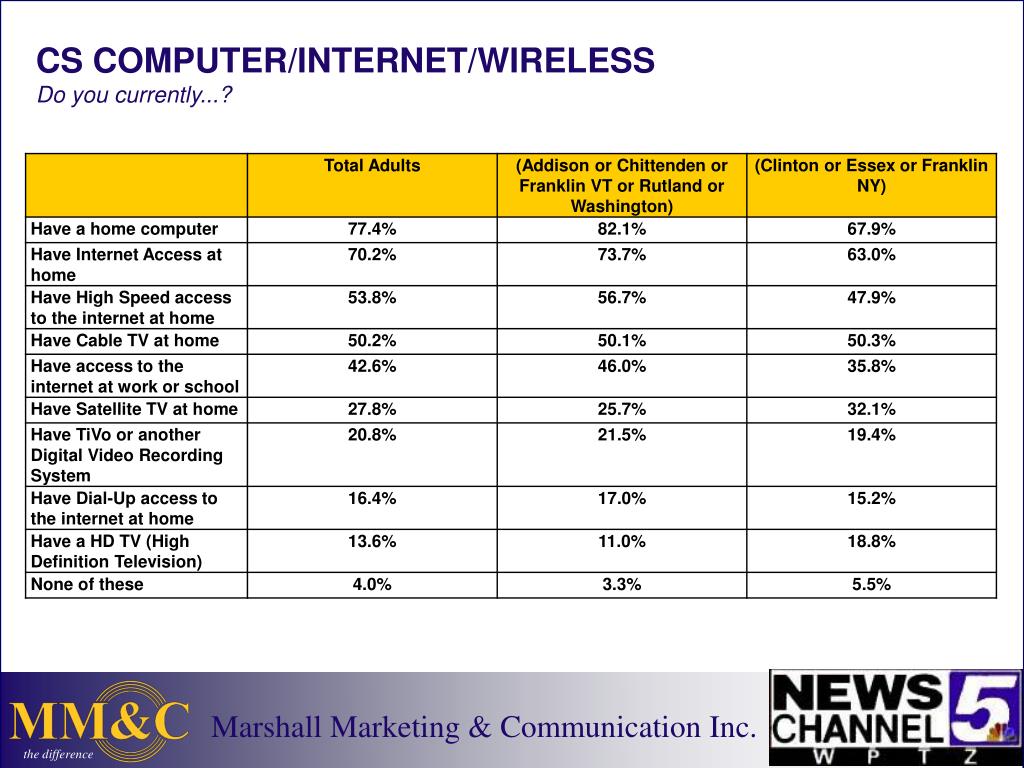 CS COMPUTER/INTERNET/WIRELESS
Do you currently...?

| | Total Adults | (Addison or Chittenden or Franklin VT or Rutland or Washington) | (Clinton or Essex or Franklin NY) |
|---|---|---|---|
| Have a home computer | 77.4% | 82.1% | 67.9% |
| Have Internet Access at home | 70.2% | 73.7% | 63.0% |
| Have High Speed access to the internet at home | 53.8% | 56.7% | 47.9% |
| Have Cable TV at home | 50.2% | 50.1% | 50.3% |
| Have access to the internet at work or school | 42.6% | 46.0% | 35.8% |
| Have Satellite TV at home | 27.8% | 25.7% | 32.1% |
| Have TiVo or another Digital Video Recording System | 20.8% | 21.5% | 19.4% |
| Have Dial-Up access to the internet at home | 16.4% | 17.0% | 15.2% |
| Have a HD TV (High Definition Television) | 13.6% | 11.0% | 18.8% |
| None of these | 4.0% | 3.3% | 5.5% |

MM&C
the difference
Marshall Marketing & Communication Inc.
NEWS CHANNEL 5
W P T Z